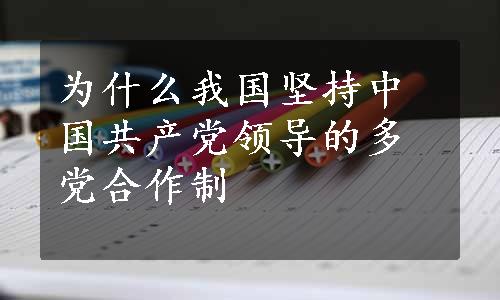 为什么我国坚持中国共产党领导的多党合作制